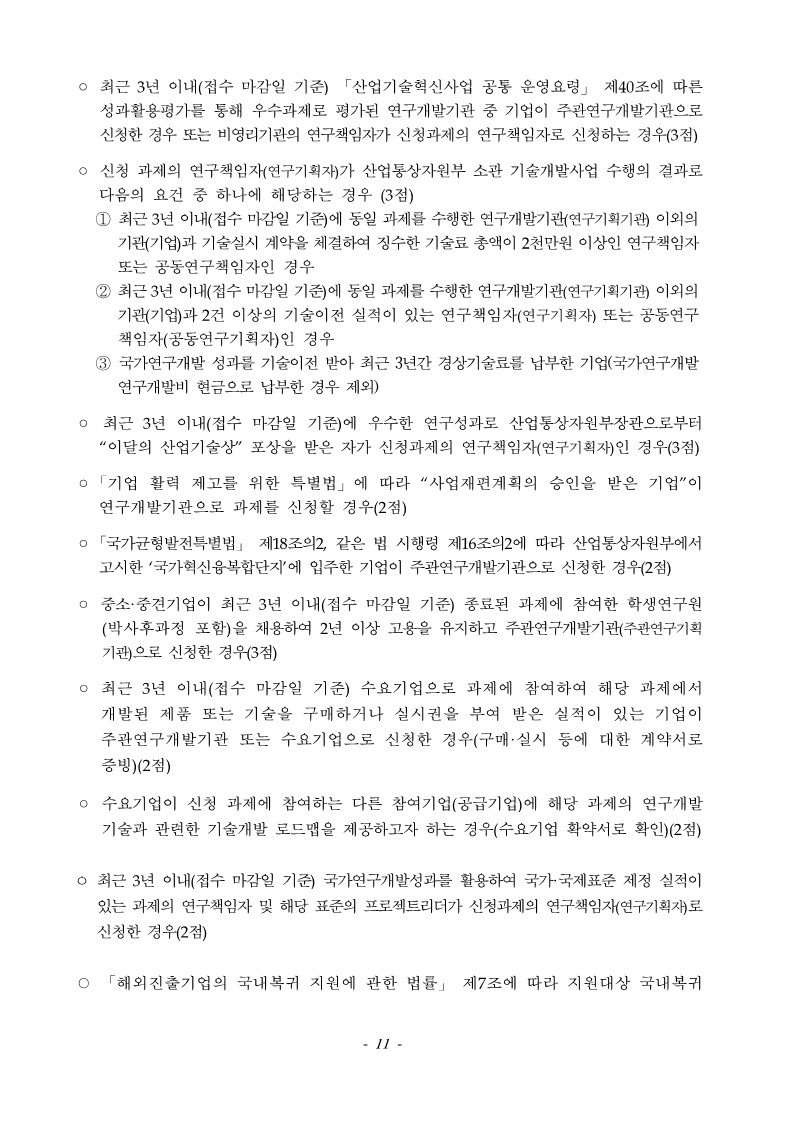 ○ 최근 3년 이내(접수 마감일 기준) 「산업기술혁신사업 공통 운영요령」 제40조에 따른 성과활용평가를 통해 우수과제로 평가된 연구개발기관 중 기업이 주관연구개발기관으로 신청한 경우 또는 비영리기관의 연구책임자가 신청과제의 연구책임자로 신청하는 경우(3점)

○ 신청 과제의 연구책임자(연구기획자)가 산업통상자원부 소관 기술개발사업 수행의 결과로 다음의 요건 중 하나에 해당하는 경우 (3점)
① 최근 3년 이내(접수 마감일 기준)에 동일 과제를 수행한 연구개발기관(연구기획기관) 이외의 기관(기업)과 기술실시 계약을 체결하여 징수한 기술료 총액이 2천만원 이상인 연구책임자 또는 공동연구책임자인 경우
② 최근 3년 이내(접수 마감일 기준)에 동일 과제를 수행한 연구개발기관(연구기획기관) 이외의 기관(기업)과 2건 이상의 기술이전 실적이 있는 연구책임자(연구기획자) 또는 공동연구책임자(공동연구기획자)인 경우
③ 국가연구개발 성과를 기술이전 받아 최근 3년간 경상기술료를 납부한 기업(국가연구개발 연구개발비 현금으로 납부한 경우 제외)

○ 최근 3년 이내(접수 마감일 기준)에 우수한 연구성과로 산업통상자원부장관으로부터 “이달의 산업기술상” 포상을 받은 자가 신청과제의 연구책임자(연구기획자)인 경우(3점)

○ 「기업 활력 제고를 위한 특별법」에 따라 “사업재편계획의 승인을 받은 기업”이 연구개발기관으로 과제를 신청할 경우(2점)

○ 「국가균형발전특별법」 제18조의2, 같은 법 시행령 제16조의2에 따라 산업통상자원부에서 고시한 ‘국가혁신융복합단지’에 입주한 기업이 주관연구개발기관으로 신청한 경우(2점)

○ 중소·중견기업이 최근 3년 이내(접수 마감일 기준) 종료된 과제에 참여한 학생연구원(박사후과정 포함)을 채용하여 2년 이상 고용을 유지하고 주관연구개발기관(주관연구기획기관)으로 신청한 경우(3점)

○ 최근 3년 이내(접수 마감일 기준) 수요기업으로 과제에 참여하여 해당 과제에서 개발된 제품 또는 기술을 구매하거나 실시권을 부여 받은 실적이 있는 기업이 주관연구개발기관 또는 수요기업으로 신청한 경우(구매·실시 등에 대한 계약서로 증빙)(2점)

○ 수요기업이 신청 과제에 참여하는 다른 참여기업(공급기업)에 해당 과제의 연구개발 기술과 관련한 기술개발 로드맵을 제공하고자 하는 경우(수요기업 확약서로 확인)(2점)

○ 최근 3년 이내(접수 마감일 기준) 국가연구개발성과를 활용하여 국가·국제표준 제정 실적이 있는 과제의 연구책임자 및 해당 표준의 프로젝트리더가 신청과제의 연구책임자(연구기획자)로 신청한 경우(2점)

○ 「해외진출기업의 국내복귀 지원에 관한 법률」 제7조에 따라 지원대상 국내복귀

- 11 -